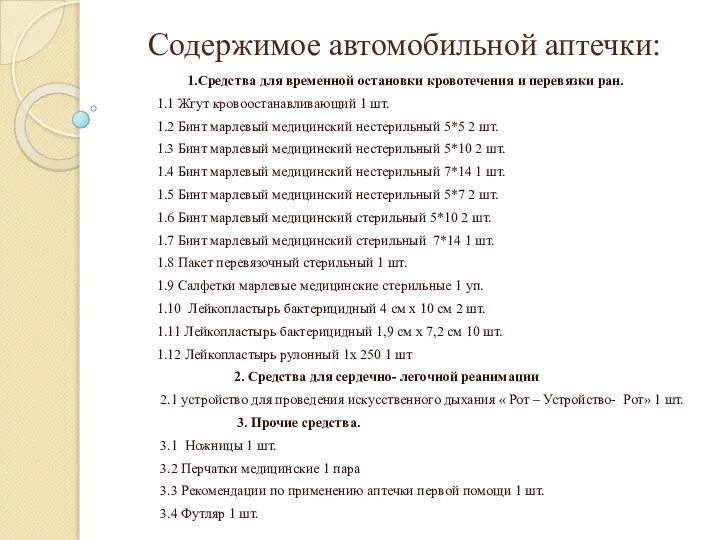 Содержимое автомобильной аптечки:

1.Средства для временной остановки кровотечения и перевязки ран.

1.1 Жгут кровоостанавливающий 1 шт.

1.2 Бинт марлевый медицинский нестерильный 5*5 2 шт.

1.3 Бинт марлевый медицинский нестерильный 5*10 2 шт.

1.4 Бинт марлевый медицинский нестерильный 7*14 1 шт.

1.5 Бинт марлевый медицинский нестерильный 5*7 2 шт.

1.6 Бинт марлевый медицинский стерильный 5*10 2 шт.

1.7 Бинт марлевый медицинский стерильный 7*14 1 шт.

1.8 Пакет перевязочный стерильный 1 шт.

1.9 Салфетки марлевые медицинские стерильные 1 уп.

1.10 Лейкопластырь бактерицидный 4 см х 10 см 2 шт.

1.11 Лейкопластырь бактерицидный 1,9 см х 7,2 см 10 шт.

1.12 Лейкопластырь рулонный 1х 250 1 шт

2. Средства для сердечно- легочной реанимации

2.1 устройство для проведения искусственного дыхания « Рот – Устройство- Рот» 1 шт.

3. Прочие средства.

3.1 Ножницы 1 шт.

3.2 Перчатки медицинские 1 пара

3.3 Рекомендации по применению аптечки первой помощи 1 шт.

3.4 Футляр 1 шт.